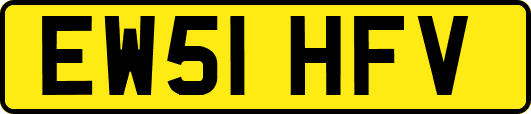 EW51 HFV